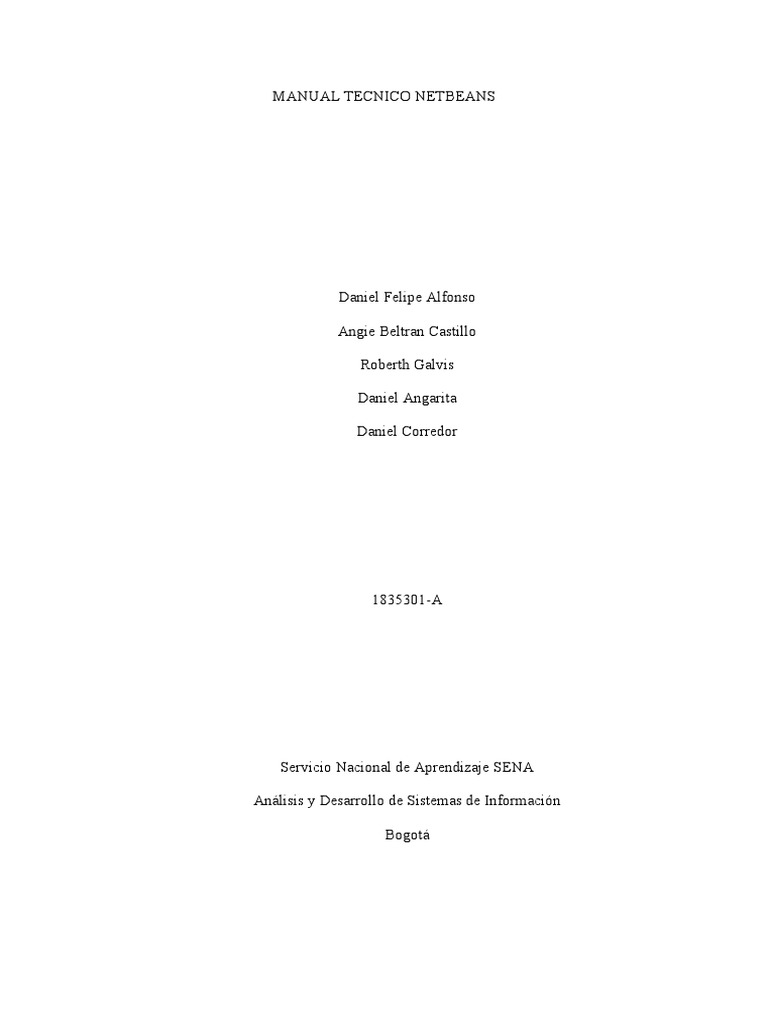 MANUAL TECNICO NETBEANS

Daniel Felipe Alfonso

Angie Beltran Castillo

Roberth Galvis

Daniel Angarita

Daniel Corredor

1835301-A

Servicio Nacional de Aprendizaje SENA

Análisis y Desarrollo de Sistemas de Información

Bogotá